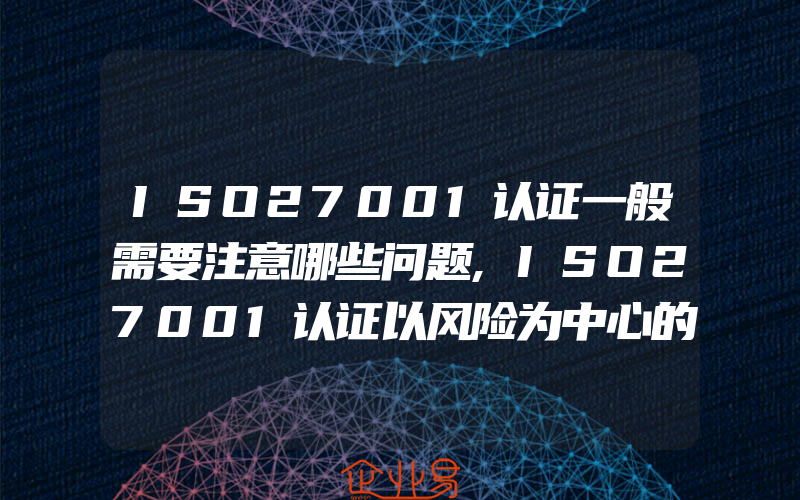 ISO27001认证一般需要注意哪些问题,ISO27001认证以风险为中心的

企业易